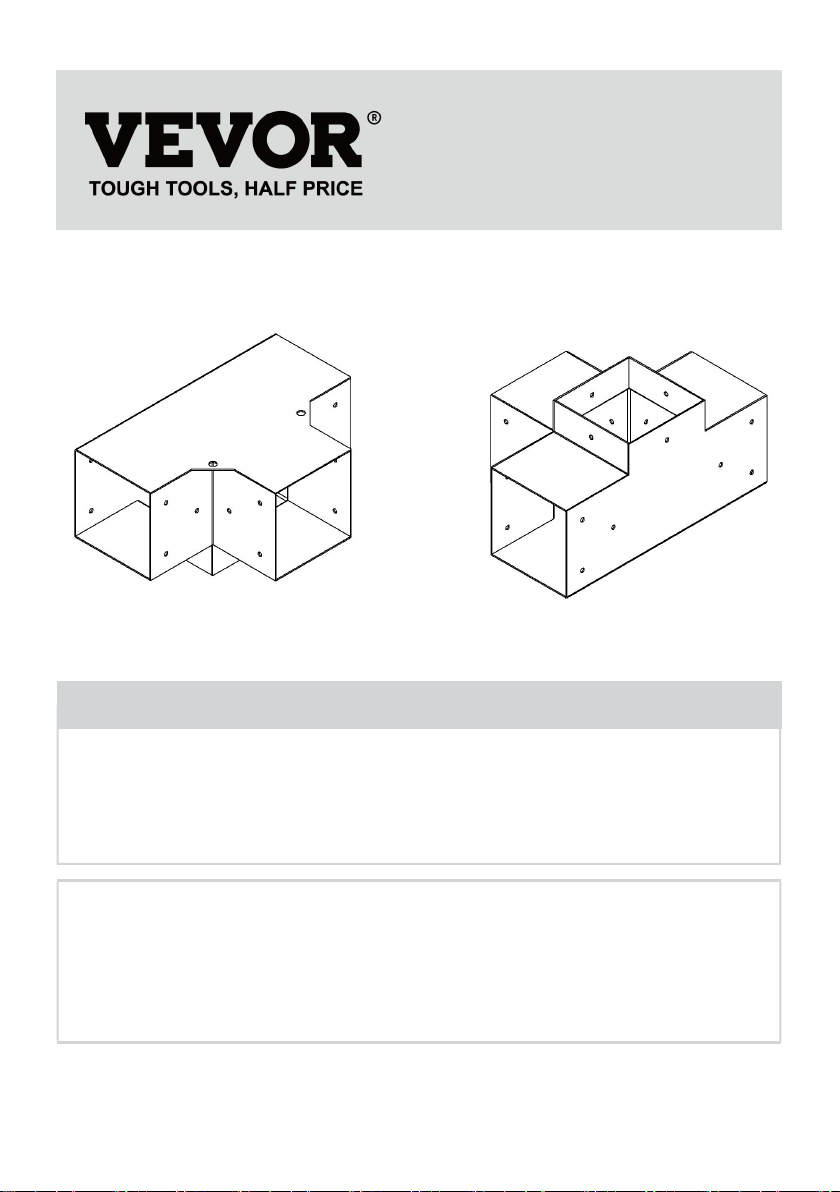 VEVOR®
TOUGH TOOLS, HALF PRICE